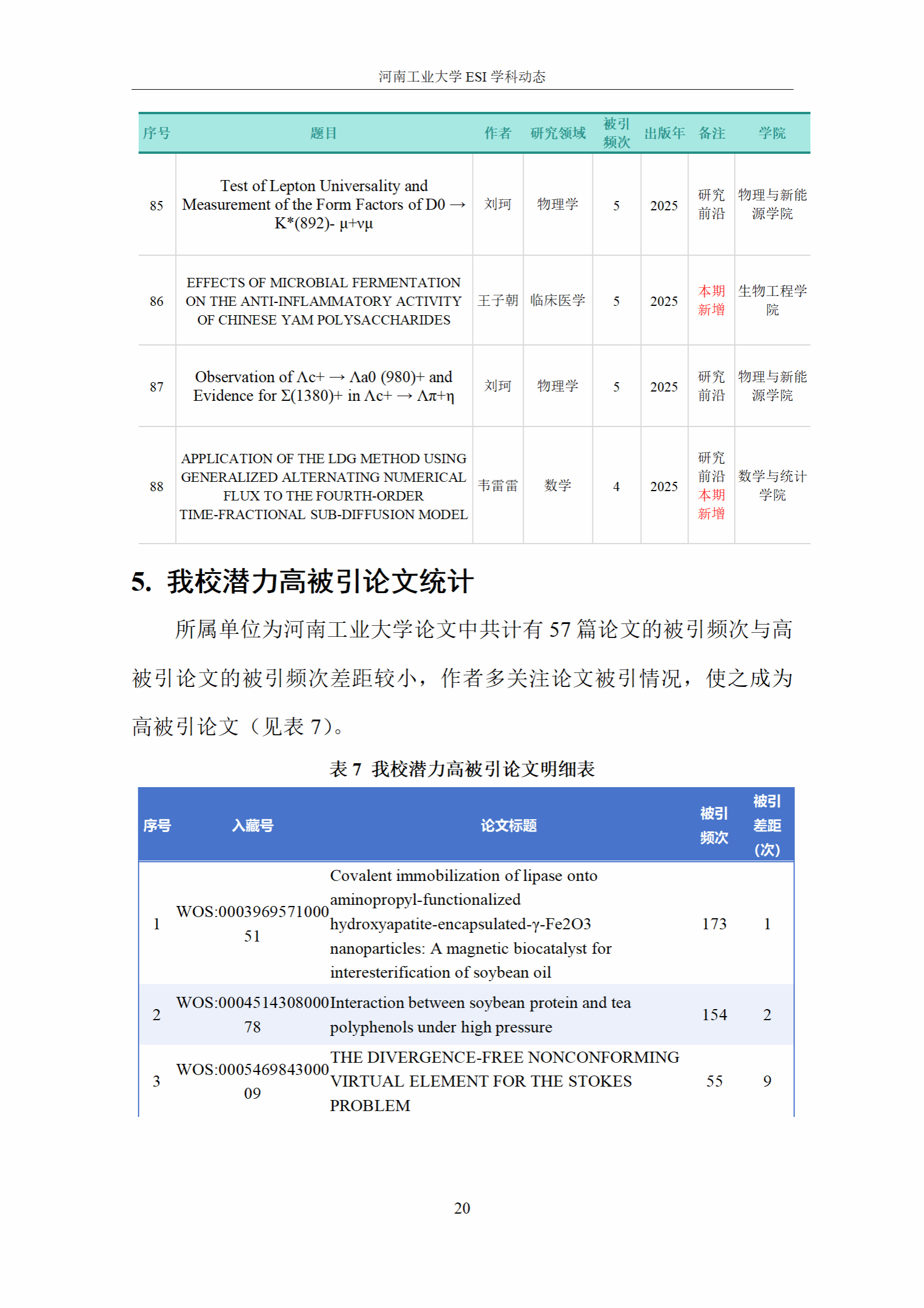 河南工业大学 ESI 学科动态

| 序号 | 题目 | 作者 | 研究领域 | 被引频次 | 出版年 | 备注 | 学院 |
|---|---|---|---|---|---|---|---|
| 85 | Test of Lepton Universality and Measurement of the Form Factors of D0 → K*(892)- μ+νμ | 刘珂 | 物理学 | 5 | 2025 | 研究前沿 | 物理与新能源学院 |
| 86 | EFFECTS OF MICROBIAL FERMENTATION ON THE ANTI-INFLAMMATORY ACTIVITY OF CHINESE YAM POLYSACCHARIDES | 王子朝 | 临床医学 | 5 | 2025 | 本期新增 | 生物工程学院 |
| 87 | Observation of Λc+ → Λa0 (980)+ and Evidence for Σ(1380)+ in Λc+ → Λπ+η | 刘珂 | 物理学 | 5 | 2025 | 研究前沿 | 物理与新能源学院 |
| 88 | APPLICATION OF THE LDG METHOD USING GENERALIZED ALTERNATING NUMERICAL FLUX TO THE FOURTH-ORDER TIME-FRACTIONAL SUB-DIFFUSION MODEL | 韦雷雷 | 数学 | 4 | 2025 | 研究前沿 本期新增 | 数学与统计学院 |

5. 我校潜力高被引论文统计

所属单位为河南工业大学论文中共计有 57 篇论文的被引频次与高被引论文的被引频次差距较小，作者多关注论文被引情况，使之成为高被引论文（见表 7）。

表 7 我校潜力高被引论文明细表

| 序号 | 入藏号 | 论文标题 | 被引频次 | 被引差距(次) |
|---|---|---|---|---|
| 1 | WOS:000396957100051 | Covalent immobilization of lipase onto aminopropyl-functionalized hydroxyapatite-encapsulated-γ-Fe2O3 nanoparticles: A magnetic biocatalyst for interesterification of soybean oil | 173 | 1 |
| 2 | WOS:000451430800078 | Interaction between soybean protein and tea polyphenols under high pressure | 154 | 2 |
| 3 | WOS:000546984300009 | THE DIVERGENCE-FREE NONCONFORMING VIRTUAL ELEMENT FOR THE STOKES PROBLEM | 55 | 9 |

20